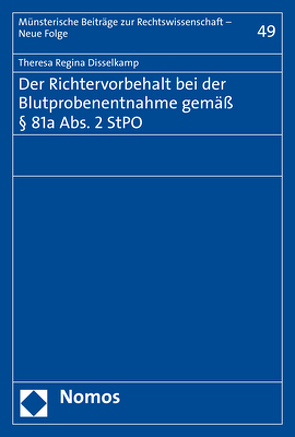 Münsterische Beiträge zur Rechtswissenschaft – Neue Folge

49

Theresa Regina Disselkamp

Der Richtervorbehalt bei der Blutprobenentnahme gemäß § 81a Abs. 2 StPO

Nomos